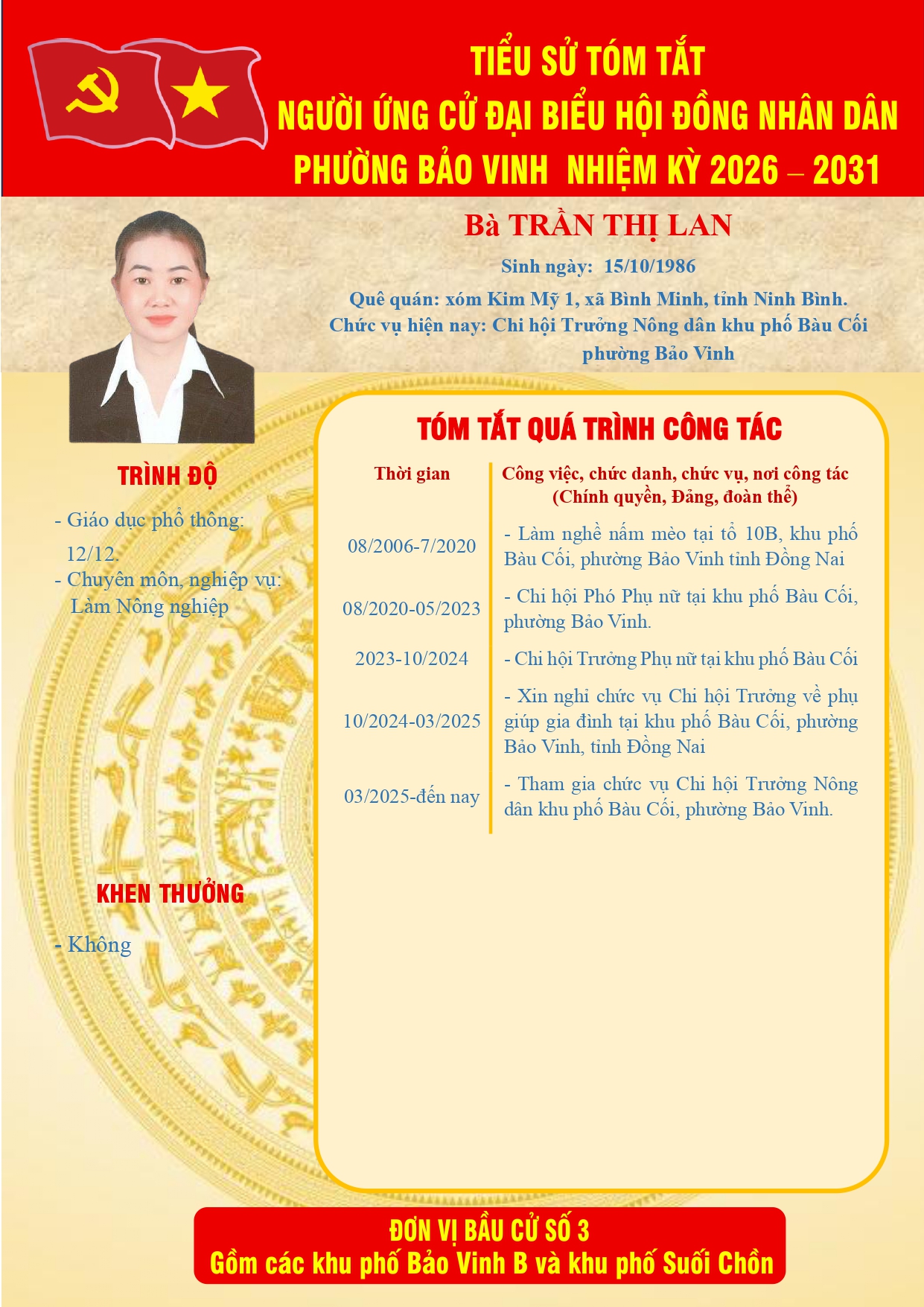 TIỂU SỬ TÓM TẮT
NGƯỜI ỨNG CỬ ĐẠI BIỂU HỘI ĐỒNG NHÂN DÂN
PHƯỜNG BẢO VINH NHIỆM KỲ 2026 – 2031

Bà TRẦN THỊ LAN

Sinh ngày: 15/10/1986

Quê quán: xóm Kim Mỹ 1, xã Bình Minh, tỉnh Ninh Bình.

Chức vụ hiện nay: Chi hội Trưởng Nông dân khu phố Bàu Cối phường Bảo Vinh

TRÌNH ĐỘ

- Giáo dục phổ thông: 12/12.
- Chuyên môn, nghiệp vụ: Làm Nông nghiệp

KHEN THƯỞNG

- Không

TÓM TẮT QUÁ TRÌNH CÔNG TÁC

| Thời gian | Công việc, chức danh, chức vụ, nơi công tác (Chính quyền, Đảng, đoàn thể) |
|---|---|
| 08/2006-7/2020 | - Làm nghề nấm mèo tại tổ 10B, khu phố Bàu Cối, phường Bảo Vinh tỉnh Đồng Nai |
| 08/2020-05/2023 | - Chi hội Phó Phụ nữ tại khu phố Bàu Cối, phường Bảo Vinh. |
| 2023-10/2024 | - Chi hội Trưởng Phụ nữ tại khu phố Bàu Cối |
| 10/2024-03/2025 | - Xin nghỉ chức vụ Chi hội Trưởng về phụ giúp gia đình tại khu phố Bàu Cối, phường Bảo Vinh, tỉnh Đồng Nai |
| 03/2025-đến nay | - Tham gia chức vụ Chi hội Trưởng Nông dân khu phố Bàu Cối, phường Bảo Vinh. |

ĐƠN VỊ BẦU CỬ SỐ 3
Gồm các khu phố Bảo Vinh B và khu phố Suối Chồn